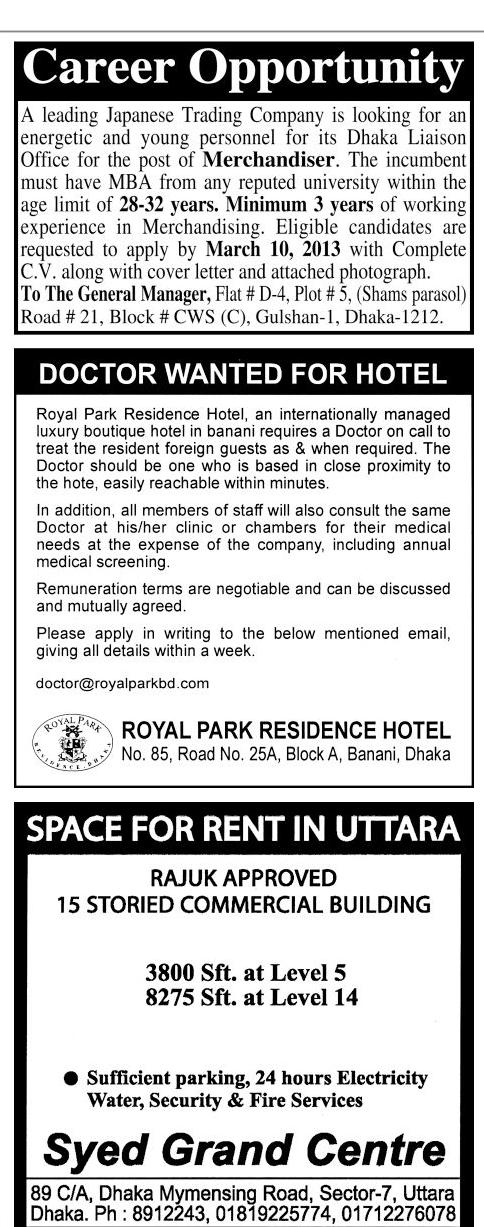 Career Opportunity

A leading Japanese Trading Company is looking for an energetic and young personnel for its Dhaka Liaison Office for the post of Merchandiser. The incumbent must have MBA from any reputed university within the age limit of 28-32 years. Minimum 3 years of working experience in Merchandising. Eligible candidates are requested to apply by March 10, 2013 with Complete C.V. along with cover letter and attached photograph.
To The General Manager, Flat # D-4, Plot # 5, (Shams parasol) Road # 21, Block # CWS (C), Gulshan-1, Dhaka-1212.

DOCTOR WANTED FOR HOTEL

Royal Park Residence Hotel, an internationally managed luxury boutique hotel in banani requires a Doctor on call to treat the resident foreign guests as & when required. The Doctor should be one who is based in close proximity to the hote, easily reachable within minutes.

In addition, all members of staff will also consult the same Doctor at his/her clinic or chambers for their medical needs at the expense of the company, including annual medical screening.

Remuneration terms are negotiable and can be discussed and mutually agreed.

Please apply in writing to the below mentioned email, giving all details within a week.

doctor@royalparkbd.com

ROYAL PARK RESIDENCE DHAKA

ROYAL PARK RESIDENCE HOTEL
No. 85, Road No. 25A, Block A, Banani, Dhaka

SPACE FOR RENT IN UTTARA

RAJUK APPROVED
15 STORIED COMMERCIAL BUILDING

3800 Sft. at Level 5
8275 Sft. at Level 14

● Sufficient parking, 24 hours Electricity Water, Security & Fire Services

Syed Grand Centre

89 C/A, Dhaka Mymensing Road, Sector-7, Uttara Dhaka. Ph : 8912243, 01819225774, 01712276078